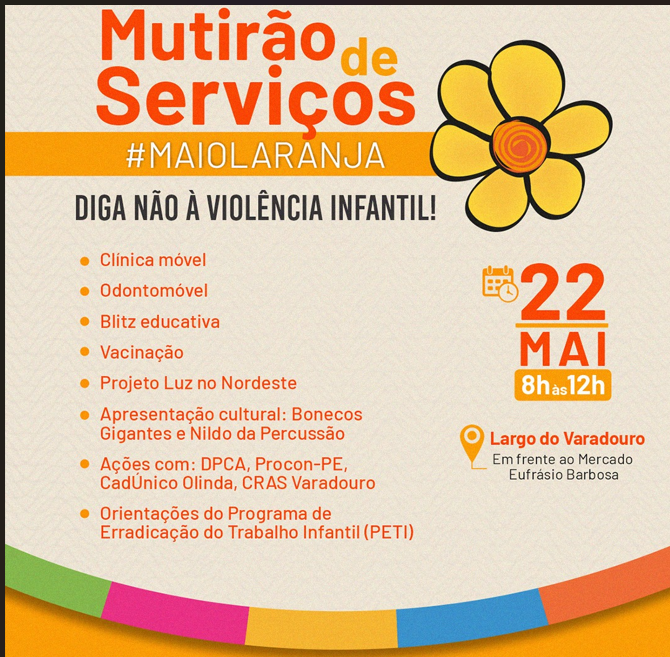 Mutirão de Serviços

#MAIOLARANJA

DIGA NÃO À VIOLÊNCIA INFANTIL!

• Clínica móvel
• Odontomóvel
• Blitz educativa
• Vacinação
• Projeto Luz no Nordeste
• Apresentação cultural: Bonecos Gigantes e Nildo da Percussão
• Ações com: DPCA, Procon-PE, CadÚnico Olinda, CRAS Varadouro
• Orientações do Programa de Erradicação do Trabalho Infantil (PETI)

22
MAI
8h às 12h

Largo do Varadouro
Em frente ao Mercado
Eufrásio Barbosa